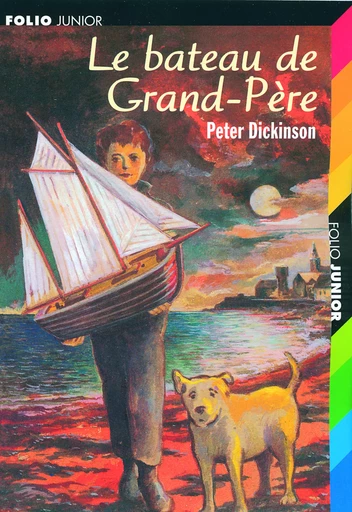 FOLIO JUNIOR

Le bateau de Grand-Père

Peter Dickinson

FOLIO JUNIOR